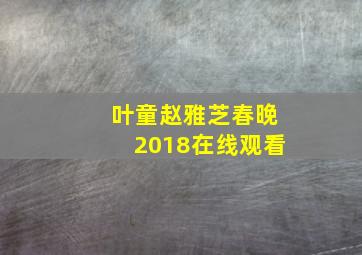 叶童赵雅芝春晚
2018在线观看